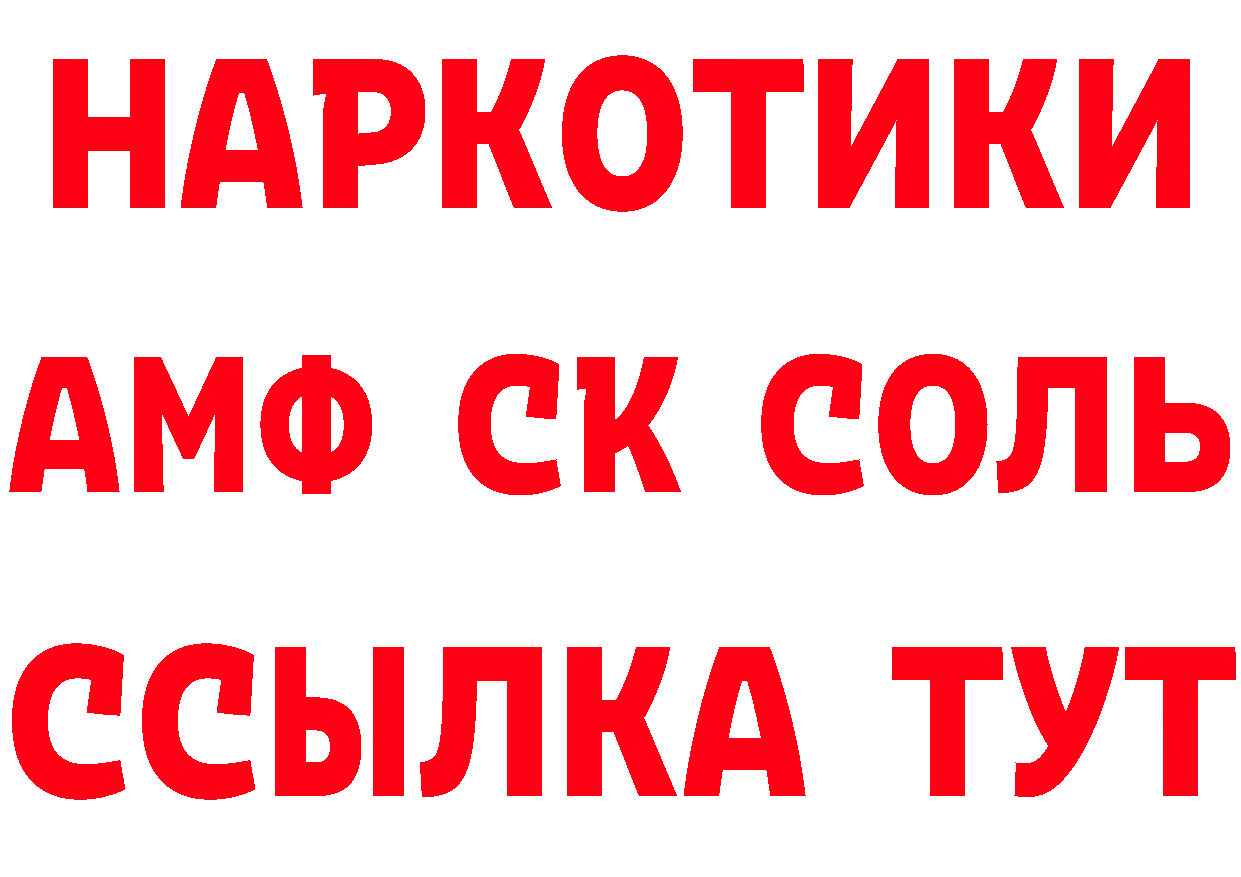 НАРКОТИКИ
АМФ СК СОЛЬ
ССЫЛКА ТУТ